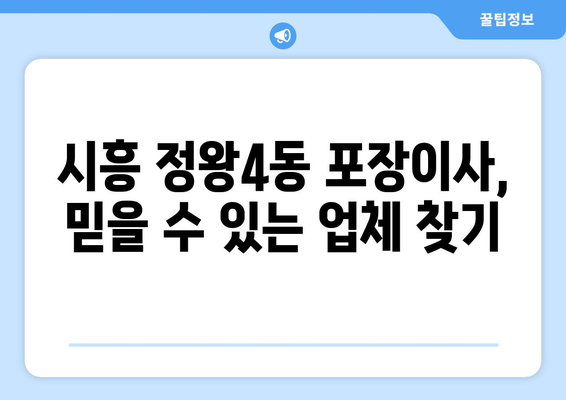 꿀팁정보

시흥 정왕4동 포장이사, 믿을 수 있는 업체 찾기